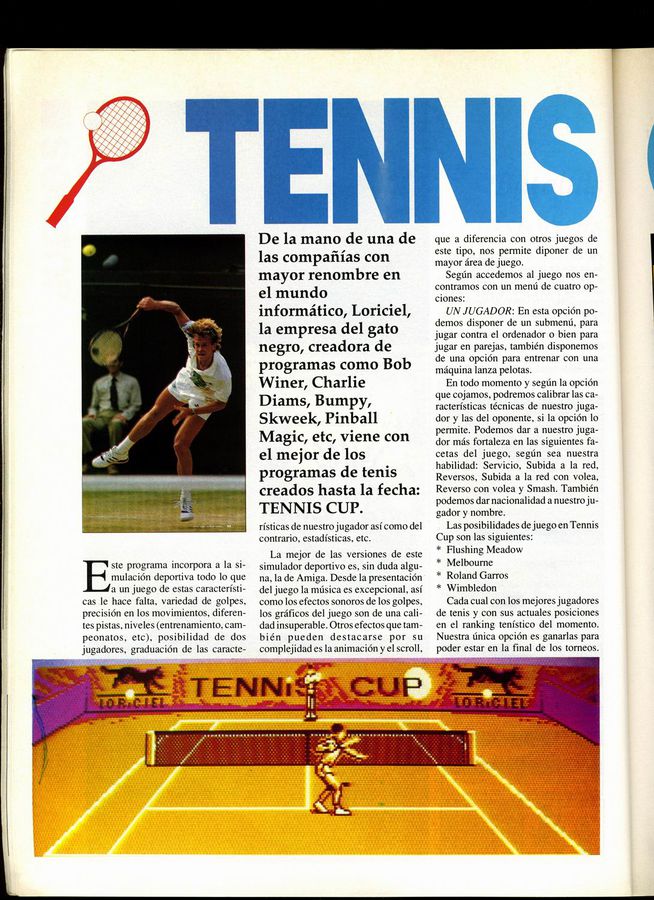 TENNIS

De la mano de una de las compañías con mayor renombre en el mundo informático, Loriciel, la empresa del gato negro, creadora de programas como Bob Winer, Charlie Diams, Bumpy, Skweek, Pinball Magic, etc, viene con el mejor de los programas de tenis creados hasta la fecha: TENNIS CUP.

Este programa incorpora a la simulación deportiva todo lo que a un juego de estas características le hace falta, variedad de golpes, precisión en los movimientos, diferentes pistas, niveles (entrenamiento, campeonatos, etc), posibilidad de dos jugadores, graduación de las características de nuestro jugador así como del contrario, estadísticas, etc.

La mejor de las versiones de este simulador deportivo es, sin duda alguna, la de Amiga. Desde la presentación del juego la música es excepcional, así como los efectos sonoros de los golpes, los gráficos del juego son de una calidad insuperable. Otros efectos que también pueden destacarse por su complejidad es la animación y el scroll, que a diferencia con otros juegos de este tipo, nos permite disponer de un mayor área de juego.

Según accedemos al juego nos encontramos con un menú de cuatro opciones:

UN JUGADOR: En esta opción podemos disponer de un submenú, para jugar contra el ordenador o bien para jugar en parejas, también disponemos de una opción para entrenar con una máquina lanza pelotas.

En todo momento y según la opción que cojamos, podremos calibrar las características técnicas de nuestro jugador y las del oponente, si la opción lo permite. Podemos dar a nuestro jugador más fortaleza en las siguientes facetas del juego, según sea nuestra habilidad: Servicio, Subida a la red, Reversos, Subida a la red con volea, Reverso con volea y Smash. También podemos dar nacionalidad a nuestro jugador y nombre.

Las posibilidades de juego en Tennis Cup son las siguientes:
* Flushing Meadow
* Melbourne
* Roland Garros
* Wimbledon

Cada cual con los mejores jugadores de tenis y con sus actuales posiciones en el ranking tenístico del momento. Nuestra única opción es ganarlas para poder estar en la final de los torneos.

LORICIEL TENNIS CUP LORICIEL